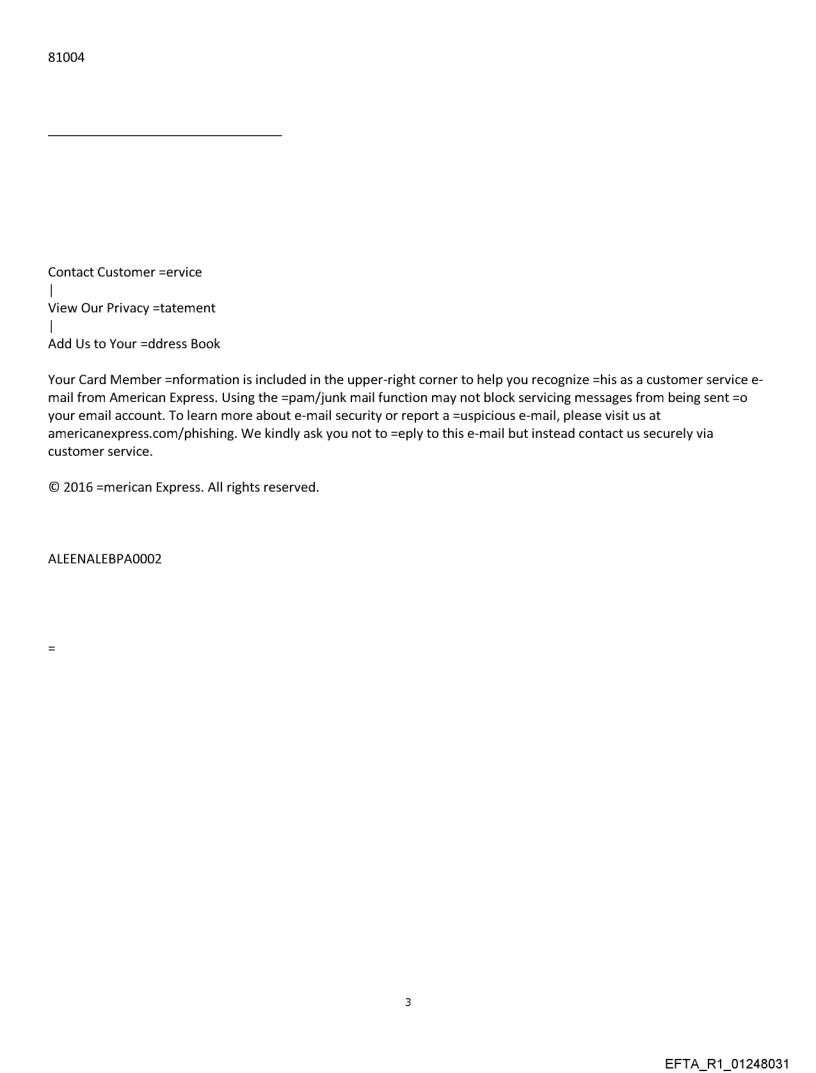 81004

Contact Customer =ervice
|
View Our Privacy =tatement
|
Add Us to Your =ddress Book

Your Card Member =nformation is included in the upper-right corner to help you recognize =his as a customer service e-mail from American Express. Using the =pam/junk mail function may not block servicing messages from being sent =o your email account. To learn more about e-mail security or report a =uspicious e-mail, please visit us at americanexpress.com/phishing. We kindly ask you not to =eply to this e-mail but instead contact us securely via customer service.

© 2016 =merican Express. All rights reserved.

ALEENALEBPA0002

=

3

EFTA_R1_01248031